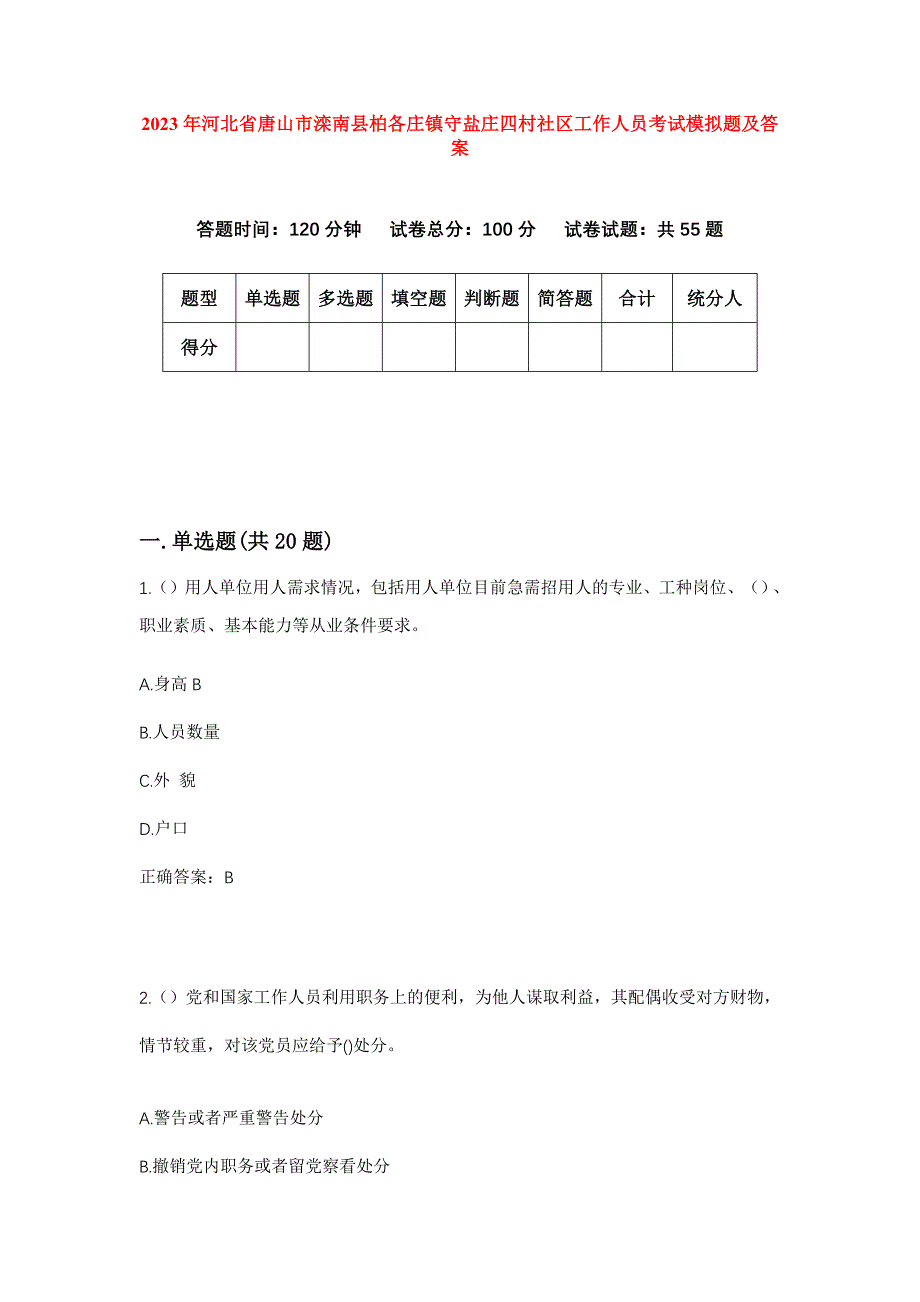 2023年河北省唐山市滦南县柏各庄镇守盐庄四村社区工作人员考试模拟题及答案

答题时间：120分钟　试卷总分：100分　试卷试题：共55题

| 题型 | 单选题 | 多选题 | 填空题 | 判断题 | 简答题 | 合计 | 统分人 |
|---|---|---|---|---|---|---|---|
| 得分 | | | | | | | |

一.单选题(共20题)

1.()用人单位用人需求情况，包括用人单位目前急需招用人的专业、工种岗位、()、职业素质、基本能力等从业条件要求。

A.身高 B

B.人员数量

C.外 貌

D.户口

正确答案：B

2.()党和国家工作人员利用职务上的便利，为他人谋取利益，其配偶收受对方财物，情节较重，对该党员应给予()处分。

A.警告或者严重警告处分

B.撤销党内职务或者留党察看处分